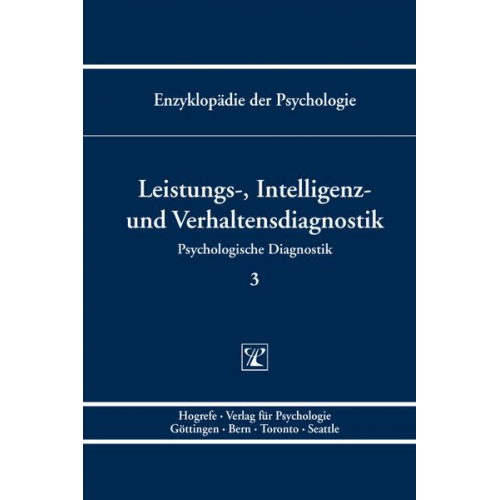 Enzyklopädie der Psychologie

Leistungs-, Intelligenz- und Verhaltensdiagnostik

Psychologische Diagnostik

3

Hogrefe · Verlag für Psychologie
Göttingen · Bern · Toronto · Seattle